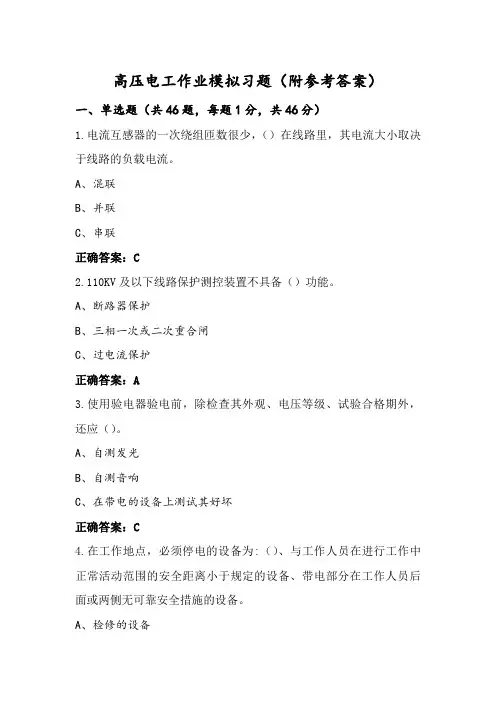 高压电工作业模拟习题（附参考答案）

一、单选题（共46题，每题1分，共46分）

1.电流互感器的一次绕组匝数很少，（）在线路里，其电流大小取决于线路的负载电流。

A、混联

B、并联

C、串联

正确答案：C

2.110KV及以下线路保护测控装置不具备（）功能。

A、断路器保护

B、三相一次或二次重合闸

C、过电流保护

正确答案：A

3.使用验电器验电前，除检查其外观、电压等级、试验合格期外，还应（）。

A、自测发光

B、自测音响

C、在带电的设备上测试其好坏

正确答案：C

4.在工作地点，必须停电的设备为：（）、与工作人员在进行工作中正常活动范围的安全距离小于规定的设备、带电部分在工作人员后面或两侧无可靠安全措施的设备。

A、检修的设备